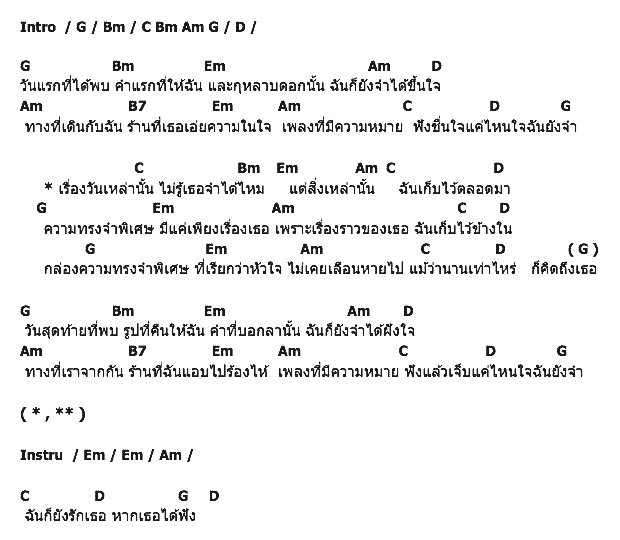 Intro / G / Bm / C Bm Am G / D /

G Bm Em Am D
วันแรกที่ได้พบ คำแรกที่ให้ฉัน และกุหลาบดอกนั้น ฉันก็ยังจำได้ขึ้นใจ
Am B7 Em Am C D G
ทางที่เดินกับฉัน ร้านที่เธอเอ่ยความในใจ เพลงที่มีความหมาย ฟังชื่นใจแค่ไหนใจฉันยังจำ

C Bm Em Am C D
* เรื่องวันเหล่านั้น ไม่รู้เธอจำได้ไหม แต่สิ่งเหล่านั้น ฉันเก็บไว้ตลอดมา
G Em Am C D
ความทรงจำพิเศษ มีแค่เพียงเรื่องเธอ เพราะเรื่องราวของเธอ ฉันเก็บไว้ข้างใน
G Em Am C D ( G )
กล่องความทรงจำพิเศษ ที่เรียกว่าหัวใจ ไม่เคยเลือนหายไป แม้ว่านานเท่าไหร่ ก็คิดถึงเธอ

G Bm Em Am D
วันสุดท้ายที่พบ รูปที่คืนให้ฉัน คำที่บอกลานั้น ฉันก็ยังจำได้ฝังใจ
Am B7 Em Am C D G
ทางที่เราจากกัน ร้านที่ฉันแอบไปร้องไห้ เพลงที่มีความหมาย ฟังแล้วเจ็บแค่ไหนใจฉันยังจำ

( * , ** )

Instru / Em / Em / Am /

C D G D
ฉันก็ยังรักเธอ หากเธอได้ฟัง